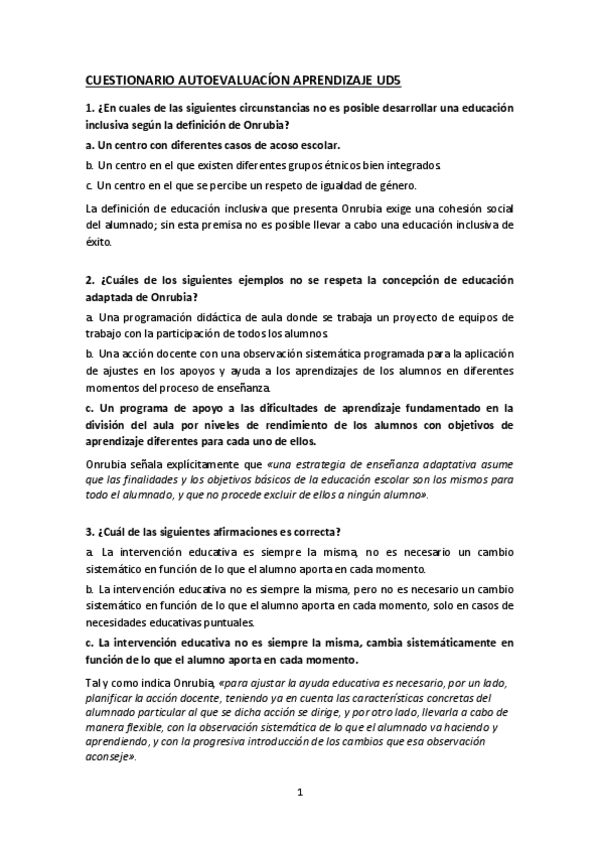 CUESTIONARIO AUTOEVALUACÍON APRENDIZAJE UD5

1. ¿En cuales de las siguientes circunstancias no es posible desarrollar una educación inclusiva según la definición de Onrubia?

a. Un centro con diferentes casos de acoso escolar.

b. Un centro en el que existen diferentes grupos étnicos bien integrados.

c. Un centro en el que se percibe un respeto de igualdad de género.

La definición de educación inclusiva que presenta Onrubia exige una cohesión social del alumnado; sin esta premisa no es posible llevar a cabo una educación inclusiva de éxito.

2. ¿Cuáles de los siguientes ejemplos no se respeta la concepción de educación adaptada de Onrubia?

a. Una programación didáctica de aula donde se trabaja un proyecto de equipos de trabajo con la participación de todos los alumnos.

b. Una acción docente con una observación sistemática programada para la aplicación de ajustes en los apoyos y ayuda a los aprendizajes de los alumnos en diferentes momentos del proceso de enseñanza.

c. Un programa de apoyo a las dificultades de aprendizaje fundamentado en la división del aula por niveles de rendimiento de los alumnos con objetivos de aprendizaje diferentes para cada uno de ellos.

Onrubia señala explícitamente que «una estrategia de enseñanza adaptativa asume que las finalidades y los objetivos básicos de la educación escolar son los mismos para todo el alumnado, y que no procede excluir de ellos a ningún alumno».

3. ¿Cuál de las siguientes afirmaciones es correcta?

a. La intervención educativa es siempre la misma, no es necesario un cambio sistemático en función de lo que el alumno aporta en cada momento.

b. La intervención educativa no es siempre la misma, pero no es necesario un cambio sistemático en función de lo que el alumno aporta en cada momento, solo en casos de necesidades educativas puntuales.

c. La intervención educativa no es siempre la misma, cambia sistemáticamente en función de lo que el alumno aporta en cada momento.

Tal y como indica Onrubia, «para ajustar la ayuda educativa es necesario, por un lado, planificar la acción docente, teniendo ya en cuenta las características concretas del alumnado particular al que se dicha acción se dirige, y por otro lado, llevarla a cabo de manera flexible, con la observación sistemática de lo que el alumnado va haciendo y aprendiendo, y con la progresiva introducción de los cambios que esa observación aconseje».

1